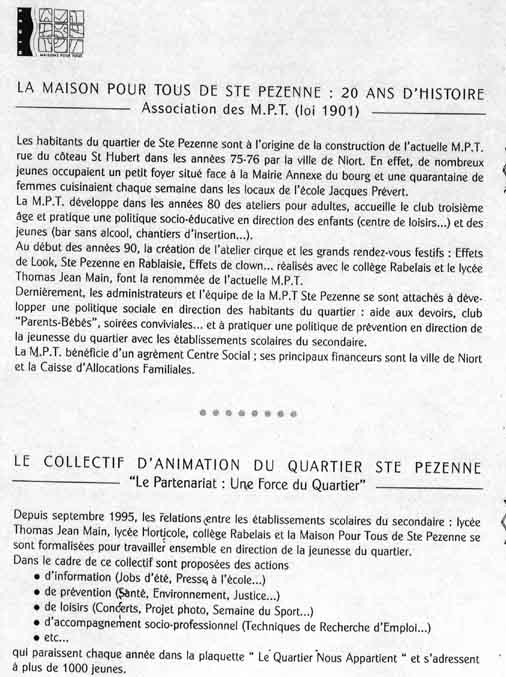 LA MAISON POUR TOUS DE STE PEZENNE : 20 ANS D'HISTOIRE
Association des M.P.T. (loi 1901)

Les habitants du quartier de Ste Pezenne sont à l'origine de la construction de l'actuelle M.P.T. rue du côteau St Hubert dans les années 75-76 par la ville de Niort. En effet, de nombreux jeunes occupaient un petit foyer situé face à la Mairie Annexe du bourg et une quarantaine de femmes cuisinaient chaque semaine dans les locaux de l'école Jacques Prévert.
La M.P.T. développe dans les années 80 des ateliers pour adultes, accueille le club troisième âge et pratique une politique socio-éducative en direction des enfants (centre de loisirs...) et des jeunes (bar sans alcool, chantiers d'insertion...).
Au début des années 90, la création de l'atelier cirque et les grands rendez-vous festifs : Effets de Look, Ste Pezenne en Rablaisie, Effets de clown... réalisés avec le collège Rabelais et le lycée Thomas Jean Main, font la renommée de l'actuelle M.P.T.
Dernièrement, les administrateurs et l'équipe de la M.P.T Ste Pezenne se sont attachés à développer une politique sociale en direction des habitants du quartier : aide aux devoirs, club "Parents-Bébés", soirées conviviales... et à pratiquer une politique de prévention en direction de la jeunesse du quartier avec les établissements scolaires du secondaire.
La M.P.T. bénéficie d'un agrément Centre Social ; ses principaux financeurs sont la ville de Niort et la Caisse d'Allocations Familiales.

LE COLLECTIF D'ANIMATION DU QUARTIER STE PEZENNE
"Le Partenariat : Une Force du Quartier"

Depuis septembre 1995, les relations entre les établissements scolaires du secondaire : lycée Thomas Jean Main, lycée Horticole, collège Rabelais et la Maison Pour Tous de Ste Pezenne se sont formalisées pour travailler ensemble en direction de la jeunesse du quartier.
Dans le cadre de ce collectif sont proposées des actions
• d'information (Jobs d'été, Presse à l'école...)
• de prévention (Santé, Environnement, Justice...)
• de loisirs (Concerts, Projet photo, Semaine du Sport...)
• d'accompagnement socio-professionnel (Techniques de Recherche d'Emploi...)
• etc...
qui paraissent chaque année dans la plaquette " Le Quartier Nous Appartient " et s'adressent à plus de 1000 jeunes.